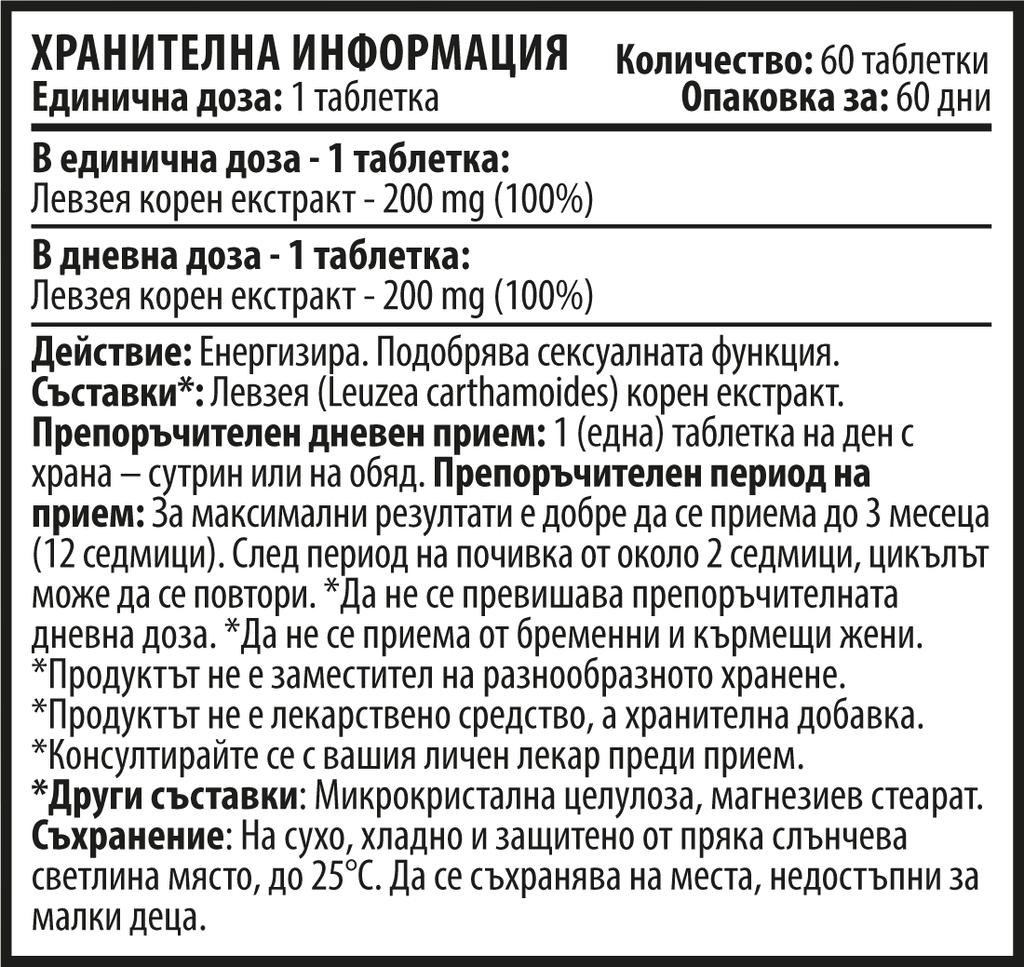 ХРАНИТЕЛНА ИНФОРМАЦИЯ
Единична доза: 1 таблетка

Количество: 60 таблетки
Опаковка за: 60 дни

В единична доза - 1 таблетка:
Левзея корен екстракт - 200 mg (100%)

В дневна доза - 1 таблетка:
Левзея корен екстракт - 200 mg (100%)

Действие: Енергизира. Подобрява сексуалната функция.
Съставки*: Левзея (Leuzea carthamoides) корен екстракт.
Препоръчителен дневен прием: 1 (една) таблетка на ден с храна – сутрин или на обяд. Препоръчителен период на прием: За максимални резултати е добре да се приема до 3 месеца (12 седмици). След период на почивка от около 2 седмици, цикълът може да се повтори. *Да не се превишава препоръчителната дневна доза. *Да не се приема от бременни и кърмещи жени.
*Продуктът не е заместител на разнообразното хранене.
*Продуктът не е лекарствено средство, а хранителна добавка.
*Консултирайте се с вашия личен лекар преди прием.
*Други съставки: Микрокристална целулоза, магнезиев стеарат.
Съхранение: На сухо, хладно и защитено от пряка слънчева светлина място, до 25°C. Да се съхранява на места, недостъпни за малки деца.